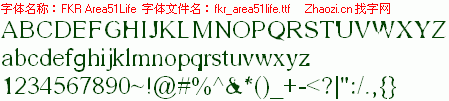 字体名称：FKR Area51Life 字体文件名：fkr_area51life.ttf Zhaozi.cn 找字网

ABCDEFGHIJKLMNOPQRSTUVWXYZ

abcdefghijklmnopqrstuvwxyz

1234567890~!@#%^&*()_+-<?|":/.,{}